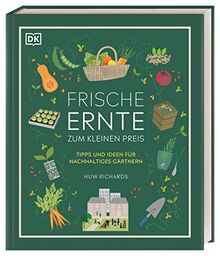 DK

FRISCHE ERNTE
ZUM KLEINEN PREIS

TIPPS UND IDEEN FÜR NACHHALTIGES GÄRTNERN

HUW RICHARDS